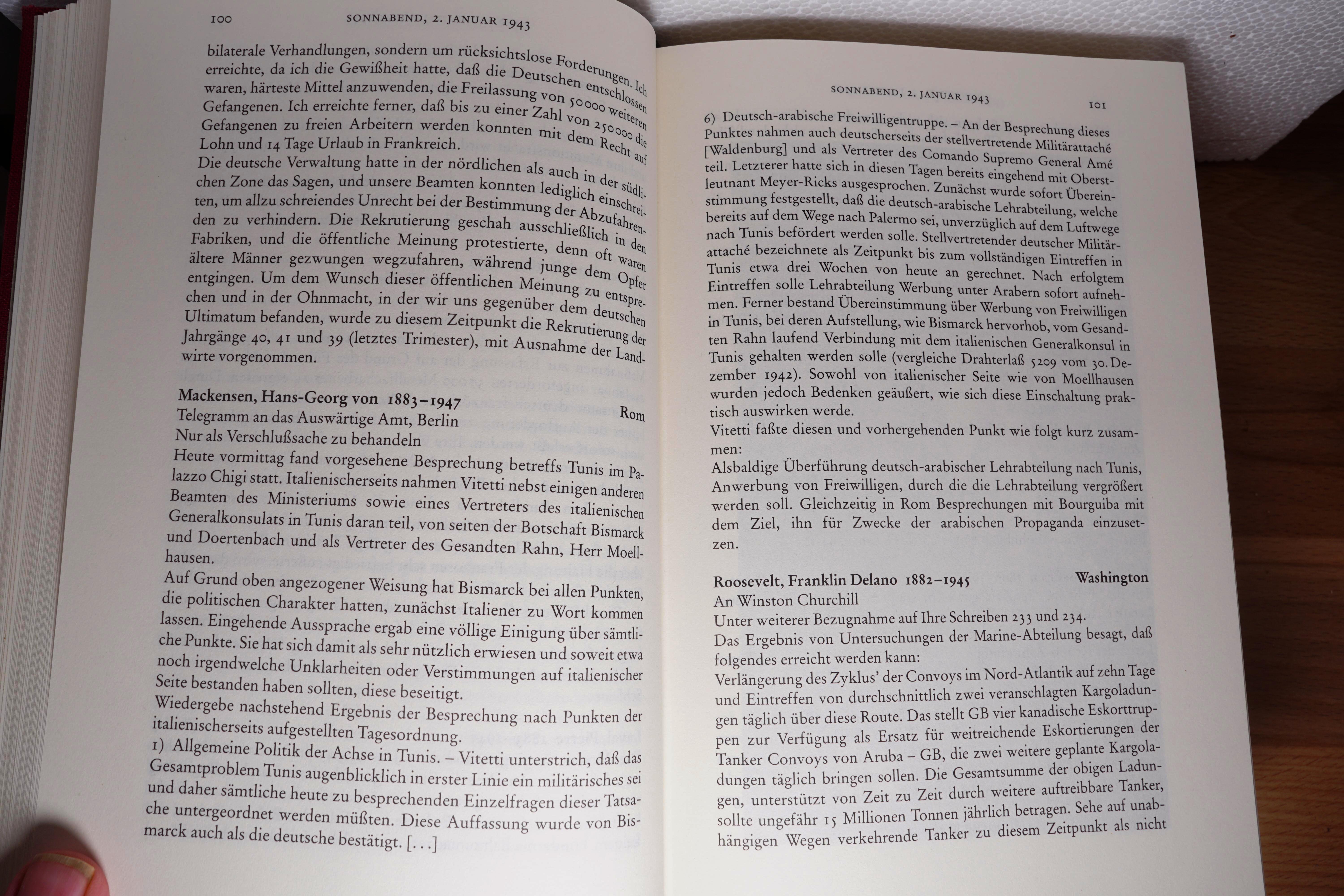 100 SONNABEND, 2. JANUAR 1943

bilaterale Verhandlungen, sondern um rücksichtslose Forderungen. Ich erreichte, da ich die Gewißheit hatte, daß die Deutschen entschlossen waren, härteste Mittel anzuwenden, die Freilassung von 50000 weiteren Gefangenen. Ich erreichte ferner, daß bis zu einer Zahl von 250000 die Gefangenen zu freien Arbeitern werden konnten mit dem Recht auf Lohn und 14 Tage Urlaub in Frankreich.
Die deutsche Verwaltung hatte in der nördlichen als auch in der südlichen Zone das Sagen, und unsere Beamten konnten lediglich einschreiten, um allzu schreiendes Unrecht bei der Bestimmung der Abzufahrenden zu verhindern. Die Rekrutierung geschah ausschließlich in den Fabriken, und die öffentliche Meinung protestierte, denn oft waren ältere Männer gezwungen wegzufahren, während junge dem Opfer entgingen. Um dem Wunsch dieser öffentlichen Meinung zu entsprechen und in der Ohnmacht, in der wir uns gegenüber dem deutschen Ultimatum befanden, wurde zu diesem Zeitpunkt die Rekrutierung der Jahrgänge 40, 41 und 39 (letztes Trimester), mit Ausnahme der Landwirte vorgenommen.

Mackensen, Hans-Georg von 1883–1947 Rom
Telegramm an das Auswärtige Amt, Berlin
Nur als Verschlußsache zu behandeln
Heute vormittag fand vorgesehene Besprechung betreffs Tunis im Palazzo Chigi statt. Italienischerseits nahmen Vitetti nebst einigen anderen Beamten des Ministeriums sowie eines Vertreters des italienischen Generalkonsulats in Tunis daran teil, von seiten der Botschaft Bismarck und Doertenbach und als Vertreter des Gesandten Rahn, Herr Moellhausen.
Auf Grund oben angezogener Weisung hat Bismarck bei allen Punkten, die politischen Charakter hatten, zunächst Italiener zu Wort kommen lassen. Eingehende Aussprache ergab eine völlige Einigung über sämtliche Punkte. Sie hat sich damit als sehr nützlich erwiesen und soweit etwa noch irgendwelche Unklarheiten oder Verstimmungen auf italienischer Seite bestanden haben sollten, diese beseitigt.
Wiedergebe nachstehend Ergebnis der Besprechung nach Punkten der italienischerseits aufgestellten Tagesordnung.
1) Allgemeine Politik der Achse in Tunis. – Vitetti unterstrich, daß das Gesamtproblem Tunis augenblicklich in erster Linie ein militärisches sei und daher sämtliche heute zu besprechenden Einzelfragen dieser Tatsache untergeordnet werden müßten. Diese Auffassung wurde von Bismarck auch als die deutsche bestätigt. [...]

SONNABEND, 2. JANUAR 1943 101

6) Deutsch-arabische Freiwilligentruppe. – An der Besprechung dieses Punktes nahmen auch deutscherseits der stellvertretende Militärattaché [Waldenburg] und als Vertreter des Comando Supremo General Amé teil. Letzterer hatte sich in diesen Tagen bereits eingehend mit Oberstleutnant Meyer-Ricks ausgesprochen. Zunächst wurde sofort Übereinstimmung festgestellt, daß die deutsch-arabische Lehrabteilung, welche bereits auf dem Wege nach Palermo sei, unverzüglich auf dem Luftwege nach Tunis befördert werden solle. Stellvertretender deutscher Militärattaché bezeichnete als Zeitpunkt bis zum vollständigen Eintreffen in Tunis etwa drei Wochen von heute an gerechnet. Nach erfolgtem Eintreffen solle Lehrabteilung Werbung unter Arabern sofort aufnehmen. Ferner bestand Übereinstimmung über Werbung von Freiwilligen in Tunis, bei deren Aufstellung, wie Bismarck hervorhob, vom Gesandten Rahn laufend Verbindung mit dem italienischen Generalkonsul in Tunis gehalten werden solle (vergleiche Drahterlaß 5209 vom 30. Dezember 1942). Sowohl von italienischer Seite wie von Moellhausen wurden jedoch Bedenken geäußert, wie sich diese Einschaltung praktisch auswirken werde.
Vitetti faßte diesen und vorhergehenden Punkt wie folgt kurz zusammen:
Alsbaldige Überführung deutsch-arabischer Lehrabteilung nach Tunis, Anwerbung von Freiwilligen, durch die die Lehrabteilung vergrößert werden soll. Gleichzeitig in Rom Besprechungen mit Bourguiba mit dem Ziel, ihn für Zwecke der arabischen Propaganda einzusetzen.

Roosevelt, Franklin Delano 1882–1945 Washington
An Winston Churchill
Unter weiterer Bezugnahme auf Ihre Schreiben 233 und 234.
Das Ergebnis von Untersuchungen der Marine-Abteilung besagt, daß folgendes erreicht werden kann:
Verlängerung des Zyklus' der Convoys im Nord-Atlantik auf zehn Tage und Eintreffen von durchschnittlich zwei veranschlagten Kargoladungen täglich über diese Route. Das stellt GB vier kanadische Eskorttruppen zur Verfügung als Ersatz für weitreichende Eskortierungen der Tanker Convoys von Aruba – GB, die zwei weitere geplante Kargoladungen täglich bringen sollen. Die Gesamtsumme der obigen Ladungen, unterstützt von Zeit zu Zeit durch weitere auftreibbare Tanker, sollte ungefähr 15 Millionen Tonnen jährlich betragen. Sehe auf unabhängigen Wegen verkehrende Tanker zu diesem Zeitpunkt als nicht